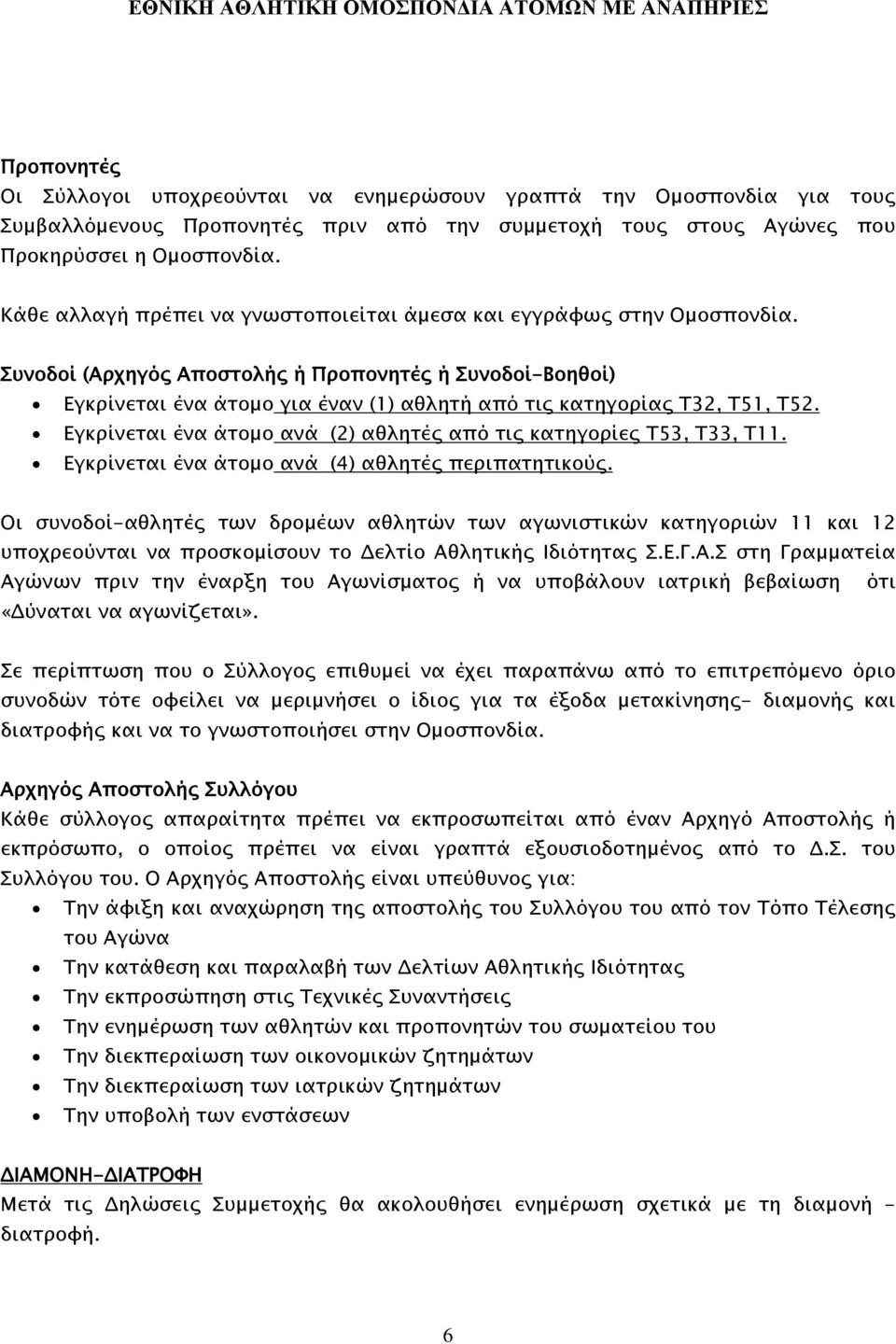 ΕΘΝΙΚΗ ΑΘΛΗΤΙΚΗ ΟΜΟΣΠΟΝΔΙΑ ΑΤΟΜΩΝ ΜΕ ΑΝΑΠΗΡΙΕΣ

Προπονητές
Οι Σύλλογοι υποχρεούνται να ενημερώσουν γραπτά την Ομοσπονδία για τους Συμβαλλόμενους Προπονητές πριν από την συμμετοχή τους στους Αγώνες που Προκηρύσσει η Ομοσπονδία.

Κάθε αλλαγή πρέπει να γνωστοποιείται άμεσα και εγγράφως στην Ομοσπονδία.

Συνοδοί (Αρχηγός Αποστολής ή Προπονητές ή Συνοδοί-Βοηθοί)
• Εγκρίνεται ένα άτομο για έναν (1) αθλητή από τις κατηγορίας Τ32, Τ51, Τ52.
• Εγκρίνεται ένα άτομο ανά (2) αθλητές από τις κατηγορίες Τ53, Τ33, Τ11.
• Εγκρίνεται ένα άτομο ανά (4) αθλητές περιπατητικούς.

Οι συνοδοί-αθλητές των δρομέων αθλητών των αγωνιστικών κατηγοριών 11 και 12 υποχρεούνται να προσκομίσουν το Δελτίο Αθλητικής Ιδιότητας Σ.Ε.Γ.Α.Σ στη Γραμματεία Αγώνων πριν την έναρξη του Αγωνίσματος ή να υποβάλουν ιατρική βεβαίωση ότι «Δύναται να αγωνίζεται».

Σε περίπτωση που ο Σύλλογος επιθυμεί να έχει παραπάνω από το επιτρεπόμενο όριο συνοδών τότε οφείλει να μεριμνήσει ο ίδιος για τα έξοδα μετακίνησης- διαμονής και διατροφής και να το γνωστοποιήσει στην Ομοσπονδία.

Αρχηγός Αποστολής Συλλόγου
Κάθε σύλλογος απαραίτητα πρέπει να εκπροσωπείται από έναν Αρχηγό Αποστολής ή εκπρόσωπο, ο οποίος πρέπει να είναι γραπτά εξουσιοδοτημένος από το Δ.Σ. του Συλλόγου του. Ο Αρχηγός Αποστολής είναι υπεύθυνος για:
• Την άφιξη και αναχώρηση της αποστολής του Συλλόγου του από τον Τόπο Τέλεσης του Αγώνα
• Την κατάθεση και παραλαβή των Δελτίων Αθλητικής Ιδιότητας
• Την εκπροσώπηση στις Τεχνικές Συναντήσεις
• Την ενημέρωση των αθλητών και προπονητών του σωματείου του
• Την διεκπεραίωση των οικονομικών ζητημάτων
• Την διεκπεραίωση των ιατρικών ζητημάτων
• Την υποβολή των ενστάσεων

ΔΙΑΜΟΝΗ-ΔΙΑΤΡΟΦΗ
Μετά τις Δηλώσεις Συμμετοχής θα ακολουθήσει ενημέρωση σχετικά με τη διαμονή - διατροφή.

6